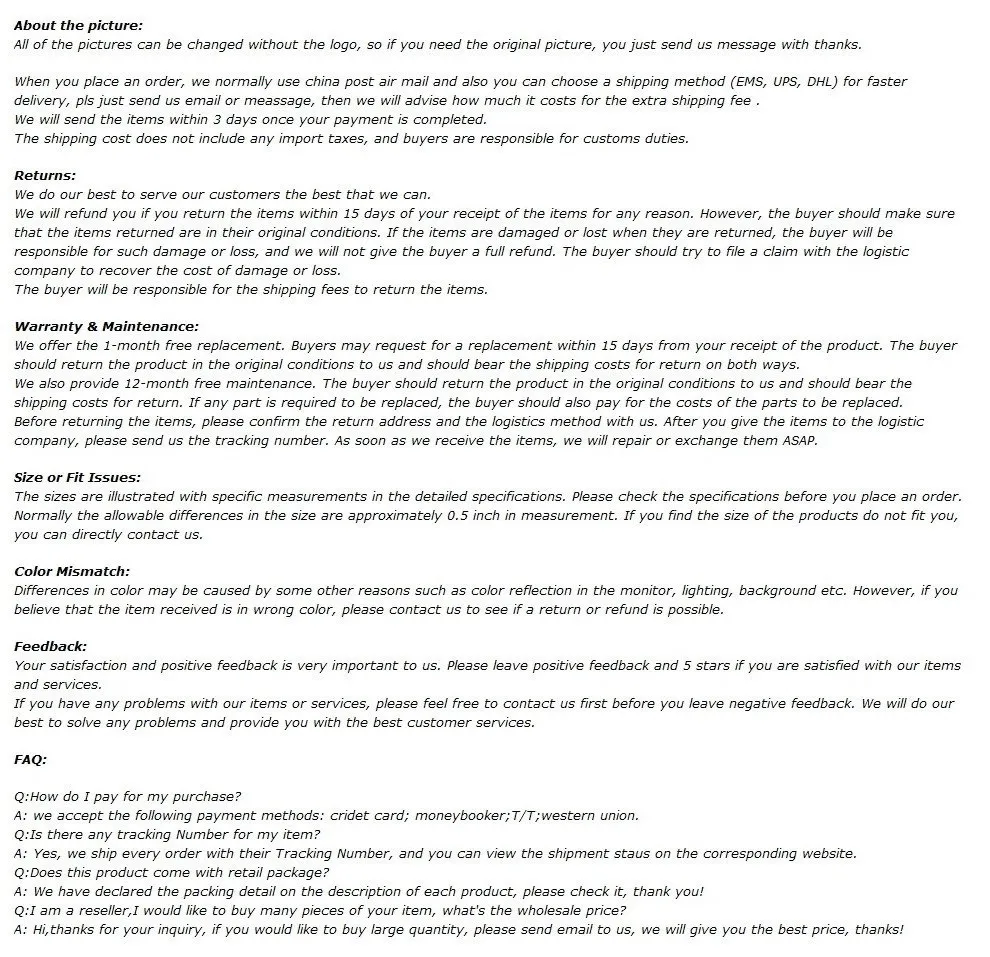 About the picture:
All of the pictures can be changed without the logo, so if you need the original picture, you just send us message with thanks.

When you place an order, we normally use china post air mail and also you can choose a shipping method (EMS, UPS, DHL) for faster delivery, pls just send us email or meassage, then we will advise how much it costs for the extra shipping fee .
We will send the items within 3 days once your payment is completed.
The shipping cost does not include any import taxes, and buyers are responsible for customs duties.

Returns:
We do our best to serve our customers the best that we can.
We will refund you if you return the items within 15 days of your receipt of the items for any reason. However, the buyer should make sure that the items returned are in their original conditions. If the items are damaged or lost when they are returned, the buyer will be responsible for such damage or loss, and we will not give the buyer a full refund. The buyer should try to file a claim with the logistic company to recover the cost of damage or loss.
The buyer will be responsible for the shipping fees to return the items.

Warranty & Maintenance:
We offer the 1-month free replacement. Buyers may request for a replacement within 15 days from your receipt of the product. The buyer should return the product in the original conditions to us and should bear the shipping costs for return on both ways.
We also provide 12-month free maintenance. The buyer should return the product in the original conditions to us and should bear the shipping costs for return. If any part is required to be replaced, the buyer should also pay for the costs of the parts to be replaced.
Before returning the items, please confirm the return address and the logistics method with us. After you give the items to the logistic company, please send us the tracking number. As soon as we receive the items, we will repair or exchange them ASAP.

Size or Fit Issues:
The sizes are illustrated with specific measurements in the detailed specifications. Please check the specifications before you place an order. Normally the allowable differences in the size are approximately 0.5 inch in measurement. If you find the size of the products do not fit you, you can directly contact us.

Color Mismatch:
Differences in color may be caused by some other reasons such as color reflection in the monitor, lighting, background etc. However, if you believe that the item received is in wrong color, please contact us to see if a return or refund is possible.

Feedback:
Your satisfaction and positive feedback is very important to us. Please leave positive feedback and 5 stars if you are satisfied with our items and services.
If you have any problems with our items or services, please feel free to contact us first before you leave negative feedback. We will do our best to solve any problems and provide you with the best customer services.

FAQ:

Q:How do I pay for my purchase?
A: we accept the following payment methods: cridet card; moneybooker;T/T;western union.
Q:Is there any tracking Number for my item?
A: Yes, we ship every order with their Tracking Number, and you can view the shipment staus on the corresponding website.
Q:Does this product come with retail package?
A: We have declared the packing detail on the description of each product, please check it, thank you!
Q:I am a reseller,I would like to buy many pieces of your item, what's the wholesale price?
A: Hi,thanks for your inquiry, if you would like to buy large quantity, please send email to us, we will give you the best price, thanks!